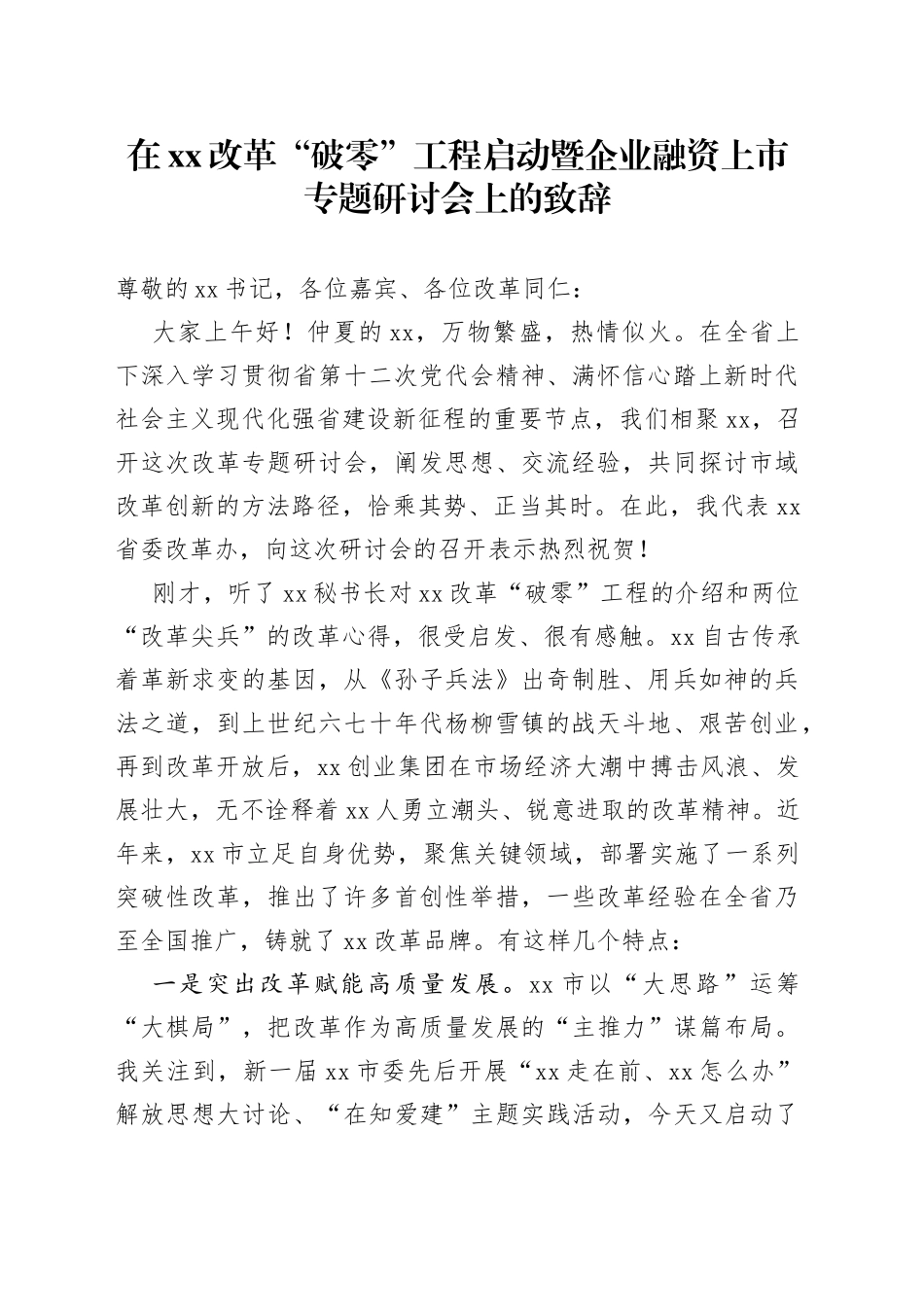 在xx改革“破零”工程启动暨企业融资上市专题研讨会上的致辞

尊敬的xx书记，各位嘉宾、各位改革同仁：

大家上午好！仲夏的xx，万物繁盛，热情似火。在全省上下深入学习贯彻省第十二次党代会精神、满怀信心踏上新时代社会主义现代化强省建设新征程的重要节点，我们相聚xx，召开这次改革专题研讨会，阐发思想、交流经验，共同探讨市域改革创新的方法路径，恰乘其势、正当其时。在此，我代表xx省委改革办，向这次研讨会的召开表示热烈祝贺！

刚才，听了xx秘书长对xx改革“破零”工程的介绍和两位“改革尖兵”的改革心得，很受启发、很有感触。xx自古传承着革新求变的基因，从《孙子兵法》出奇制胜、用兵如神的兵法之道，到上世纪六七十年代杨柳雪镇的战天斗地、艰苦创业，再到改革开放后，xx创业集团在市场经济大潮中搏击风浪、发展壮大，无不诠释着xx人勇立潮头、锐意进取的改革精神。近年来，xx市立足自身优势，聚焦关键领域，部署实施了一系列突破性改革，推出了许多首创性举措，一些改革经验在全省乃至全国推广，铸就了xx改革品牌。有这样几个特点：

一是突出改革赋能高质量发展。xx市以“大思路”运筹“大棋局”，把改革作为高质量发展的“主推力”谋篇布局。我关注到，新一届xx市委先后开展“xx走在前、xx怎么办”解放思想大讨论、“在知爱建”主题实践活动，今天又启动了